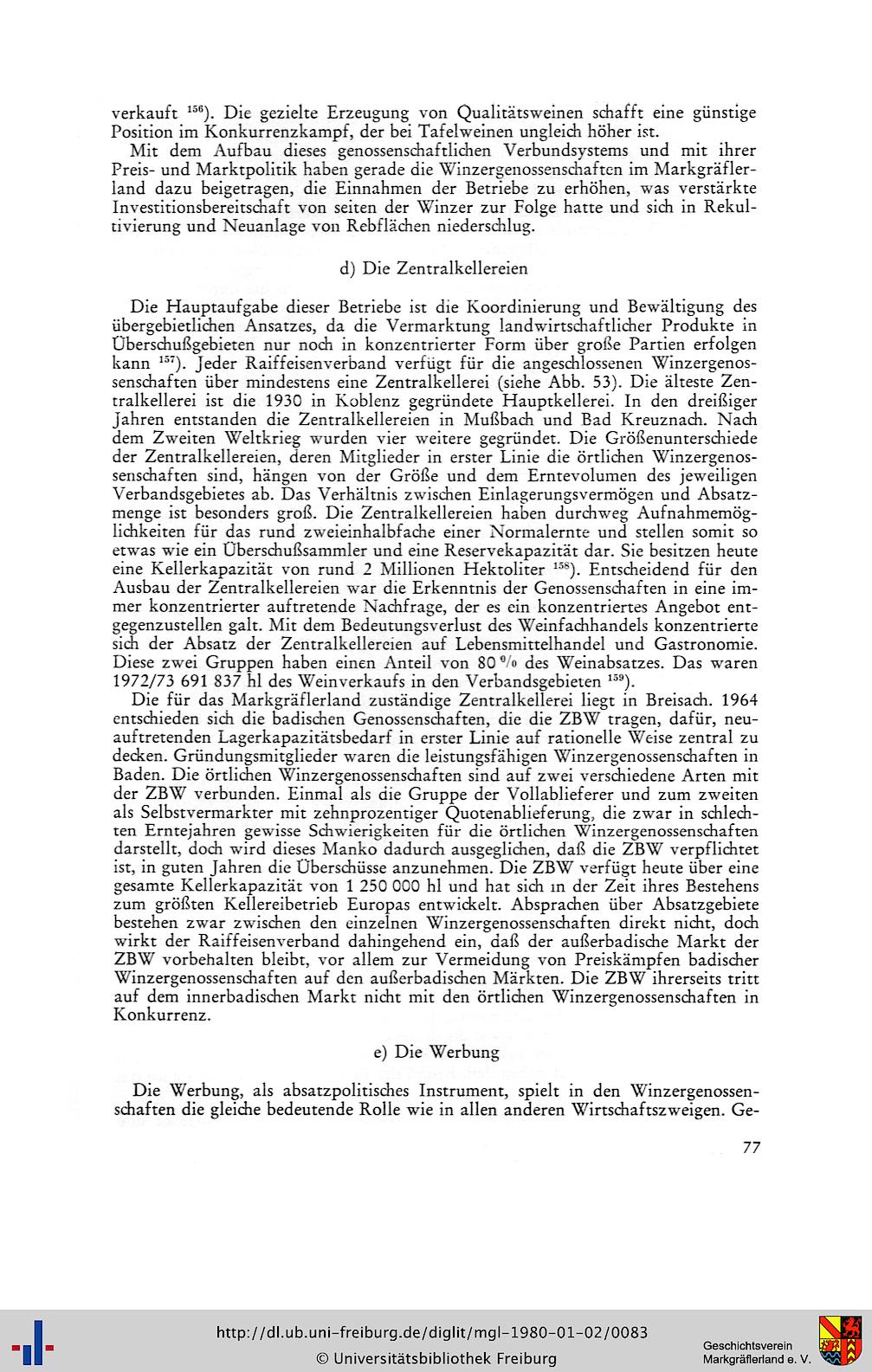 verkauft $^{156}$). Die gezielte Erzeugung von Qualitätsweinen schafft eine günstige Position im Konkurrenzkampf, der bei Tafelweinen ungleich höher ist.

Mit dem Aufbau dieses genossenschaftlichen Verbundsystems und mit ihrer Preis- und Marktpolitik haben gerade die Winzergenossenschaften im Markgräflerland dazu beigetragen, die Einnahmen der Betriebe zu erhöhen, was verstärkte Investitionsbereitschaft von seiten der Winzer zur Folge hatte und sich in Rekultivierung und Neuanlage von Rebflächen niederschlug.

d) Die Zentralkellereien

Die Hauptaufgabe dieser Betriebe ist die Koordinierung und Bewältigung des übergebietlichen Ansatzes, da die Vermarktung landwirtschaftlicher Produkte in Überschußgebieten nur noch in konzentrierter Form über große Partien erfolgen kann $^{157}$). Jeder Raiffeisenverband verfügt für die angeschlossenen Winzergenossenschaften über mindestens eine Zentralkellerei (siehe Abb. 53). Die älteste Zentralkellerei ist die 1930 in Koblenz gegründete Hauptkellerei. In den dreißiger Jahren entstanden die Zentralkellereien in Mußbach und Bad Kreuznach. Nach dem Zweiten Weltkrieg wurden vier weitere gegründet. Die Größenunterschiede der Zentralkellereien, deren Mitglieder in erster Linie die örtlichen Winzergenossenschaften sind, hängen von der Größe und dem Erntevolumen des jeweiligen Verbandsgebietes ab. Das Verhältnis zwischen Einlagerungsvermögen und Absatzmenge ist besonders groß. Die Zentralkellereien haben durchweg Aufnahmemöglichkeiten für das rund zweieinhalbfache einer Normalernte und stellen somit so etwas wie ein Überschußsammler und eine Reservekapazität dar. Sie besitzen heute eine Kellerkapazität von rund 2 Millionen Hektoliter $^{158}$). Entscheidend für den Ausbau der Zentralkellereien war die Erkenntnis der Genossenschaften in eine immer konzentrierter auftretende Nachfrage, der es ein konzentriertes Angebot entgegenzustellen galt. Mit dem Bedeutungsverlust des Weinfachhandels konzentrierte sich der Absatz der Zentralkellereien auf Lebensmittelhandel und Gastronomie. Diese zwei Gruppen haben einen Anteil von 80 % des Weinabsatzes. Das waren 1972/73 691 837 hl des Weinverkaufs in den Verbandsgebieten $^{159}$).

Die für das Markgräflerland zuständige Zentralkellerei liegt in Breisach. 1964 entschieden sich die badischen Genossenschaften, die die ZBW tragen, dafür, neuauftretenden Lagerkapazitätsbedarf in erster Linie auf rationelle Weise zentral zu decken. Gründungsmitglieder waren die leistungsfähigen Winzergenossenschaften in Baden. Die örtlichen Winzergenossenschaften sind auf zwei verschiedene Arten mit der ZBW verbunden. Einmal als die Gruppe der Vollablieferer und zum zweiten als Selbstvermarkter mit zehnprozentiger Quotenablieferung, die zwar in schlechten Erntejahren gewisse Schwierigkeiten für die örtlichen Winzergenossenschaften darstellt, doch wird dieses Manko dadurch ausgeglichen, daß die ZBW verpflichtet ist, in guten Jahren die Überschüsse anzunehmen. Die ZBW verfügt heute über eine gesamte Kellerkapazität von 1 250 000 hl und hat sich in der Zeit ihres Bestehens zum größten Kellereibetrieb Europas entwickelt. Absprachen über Absatzgebiete bestehen zwar zwischen den einzelnen Winzergenossenschaften direkt nicht, doch wirkt der Raiffeisenverband dahingehend ein, daß der außerbadische Markt der ZBW vorbehalten bleibt, vor allem zur Vermeidung von Preiskämpfen badischer Winzergenossenschaften auf den außerbadischen Märkten. Die ZBW ihrerseits tritt auf dem innerbadischen Markt nicht mit den örtlichen Winzergenossenschaften in Konkurrenz.

e) Die Werbung

Die Werbung, als absatzpolitisches Instrument, spielt in den Winzergenossenschaften die gleiche bedeutende Rolle wie in allen anderen Wirtschaftszweigen. Ge-

77

http://dl.ub.uni-freiburg.de/diglit/mgl-1980-01-02/0083
© Universitätsbibliothek Freiburg

Geschichtsverein Markgräflerland e. V.